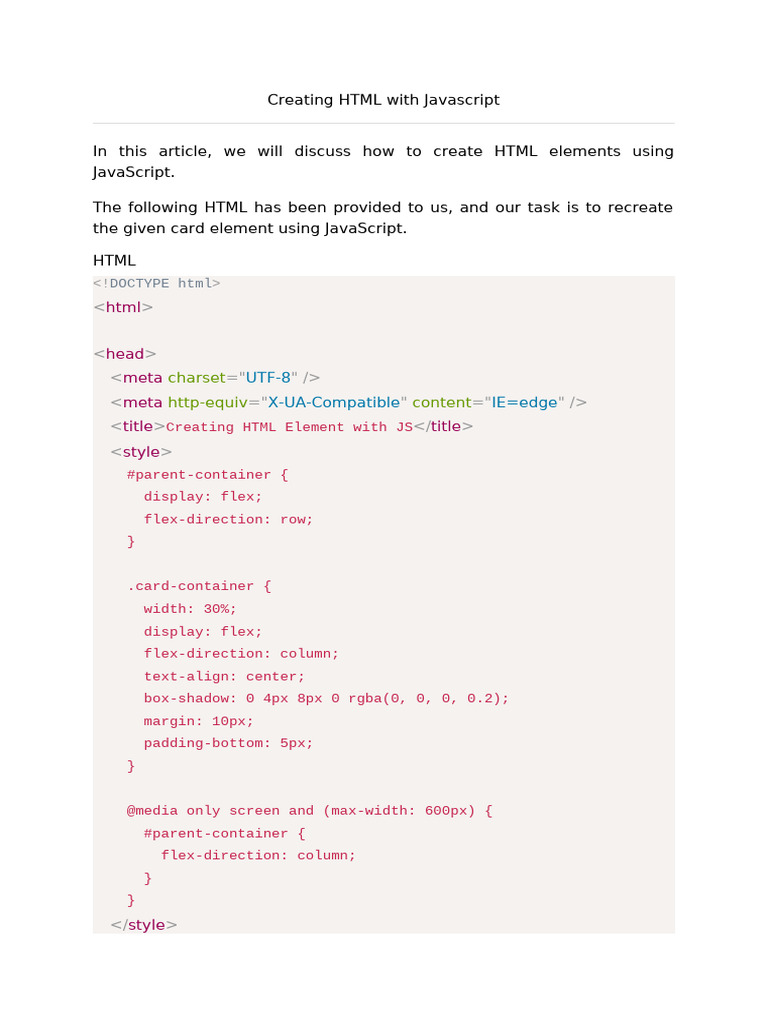 Creating HTML with Javascript

In this article, we will discuss how to create HTML elements using JavaScript.

The following HTML has been provided to us, and our task is to recreate the given card element using JavaScript.

HTML

<!DOCTYPE html>
<html>

<head>
  <meta charset="UTF-8" />
  <meta http-equiv="X-UA-Compatible" content="IE=edge" />
  <title>Creating HTML Element with JS</title>
  <style>
    #parent-container {
      display: flex;
      flex-direction: row;
    }

    .card-container {
      width: 30%;
      display: flex;
      flex-direction: column;
      text-align: center;
      box-shadow: 0 4px 8px 0 rgba(0, 0, 0, 0.2);
      margin: 10px;
      padding-bottom: 5px;
    }

    @media only screen and (max-width: 600px) {
      #parent-container {
        flex-direction: column;
      }
    }
  </style>